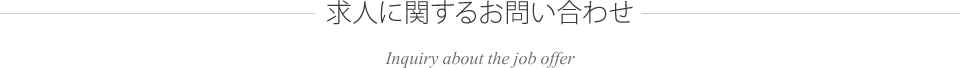 求人に関するお問い合わせ

Inquiry about the job offer